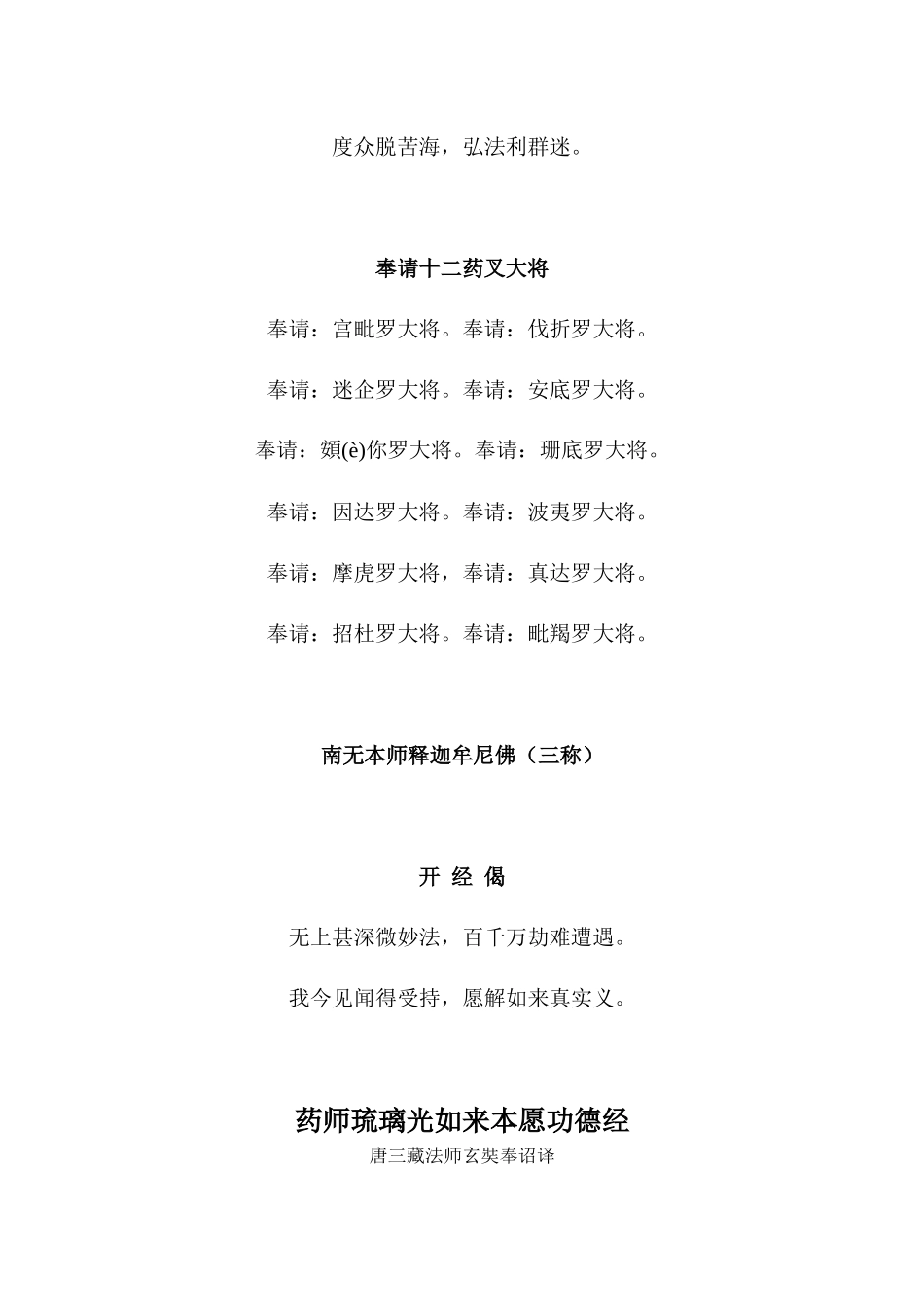 度众脱苦海，弘法利群迷。

奉请十二药叉大将

奉请：宫毗罗大将。奉请：伐折罗大将。

奉请：迷企罗大将。奉请：安底罗大将。

奉请：頞(è)你罗大将。奉请：珊底罗大将。

奉请：因达罗大将。奉请：波夷罗大将。

奉请：摩虎罗大将，奉请：真达罗大将。

奉请：招杜罗大将。奉请：毗羯罗大将。

南无本师释迦牟尼佛（三称）

开 经 偈

无上甚深微妙法，百千万劫难遭遇。

我今见闻得受持，愿解如来真实义。

药师琉璃光如来本愿功德经

唐三藏法师玄奘奉诏译